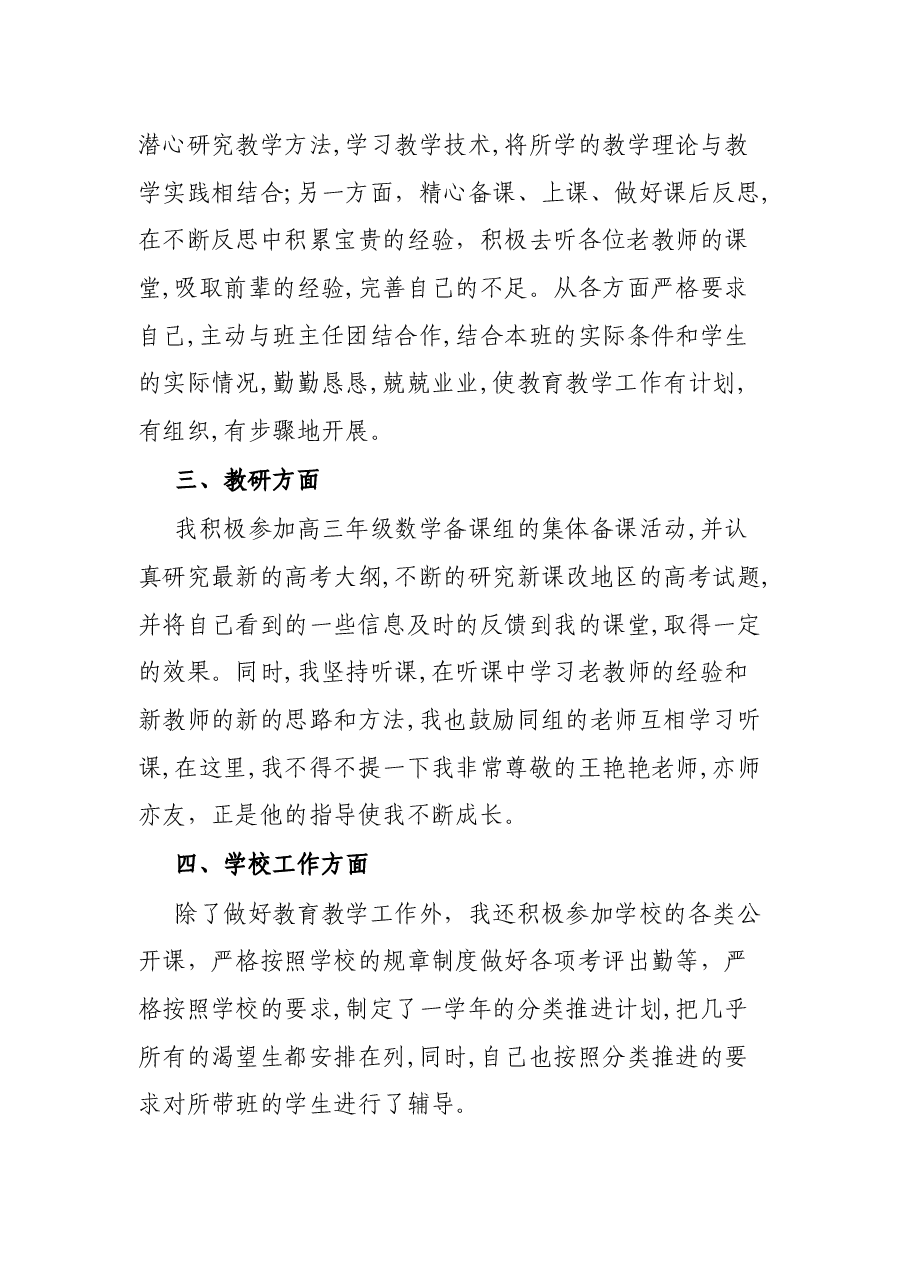 潜心研究教学方法,学习教学技术,将所学的教学理论与教学实践相结合;另一方面，精心备课、上课、做好课后反思,在不断反思中积累宝贵的经验，积极去听各位老教师的课堂,吸取前辈的经验,完善自己的不足。从各方面严格要求自己,主动与班主任团结合作,结合本班的实际条件和学生的实际情况,勤勤恳恳,兢兢业业,使教育教学工作有计划,有组织,有步骤地开展。

三、教研方面

我积极参加高三年级数学备课组的集体备课活动,并认真研究最新的高考大纲,不断的研究新课改地区的高考试题,并将自己看到的一些信息及时的反馈到我的课堂,取得一定的效果。同时,我坚持听课,在听课中学习老教师的经验和新教师的新的思路和方法,我也鼓励同组的老师互相学习听课,在这里,我不得不提一下我非常尊敬的王艳艳老师,亦师亦友，正是他的指导使我不断成长。

四、学校工作方面

除了做好教育教学工作外，我还积极参加学校的各类公开课，严格按照学校的规章制度做好各项考评出勤等，严格按照学校的要求,制定了一学年的分类推进计划,把几乎所有的渴望生都安排在列,同时,自己也按照分类推进的要求对所带班的学生进行了辅导。